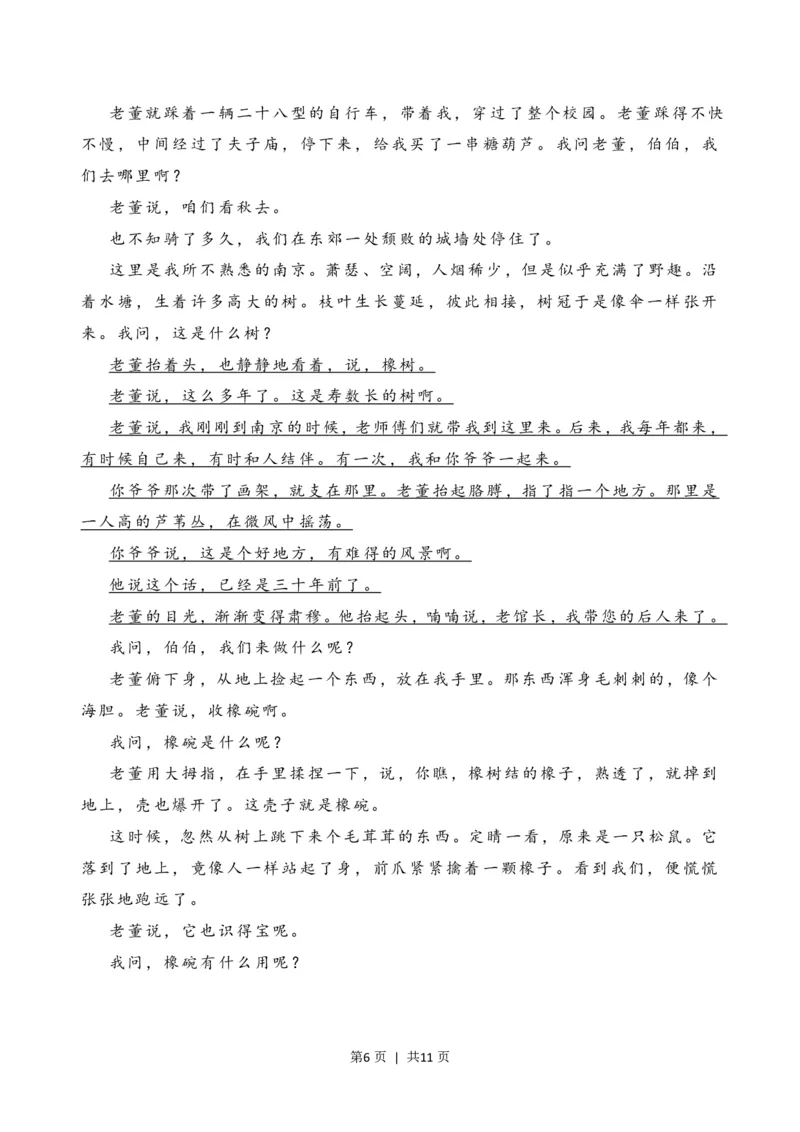 老董就踩着一辆二十八型的自行车，带着我，穿过了整个校园。老董踩得不快不慢，中间经过了夫子庙，停下来，给我买了一串糖葫芦。我问老董，伯伯，我们去哪里啊？

老董说，咱们看秋去。

也不知骑了多久，我们在东郊一处颓败的城墙处停住了。

这里是我所不熟悉的南京。萧瑟、空阔，人烟稀少，但是似乎充满了野趣。沿着水塘，生着许多高大的树。枝叶生长蔓延，彼此相接，树冠于是像伞一样张开来。我问，这是什么树？

老董抬着头，也静静地看着，说，橡树。

老董说，这么多年了。这是寿数长的树啊。

老董说，我刚刚到南京的时候，老师傅们就带我到这里来。后来，我每年都来，有时候自己来，有时和人结伴。有一次，我和你爷爷一起来。

你爷爷那次带了画架，就支在那里。老董抬起胳膊，指了指一个地方。那里是一人高的芦苇丛，在微风中摇荡。

你爷爷说，这是个好地方，有难得的风景啊。

他说这个话，已经是三十年前了。

老董的目光，渐渐变得肃穆。他抬起头，喃喃说，老馆长，我带您的后人来了。

我问，伯伯，我们来做什么呢？

老董俯下身，从地上捡起一个东西，放在我手里。那东西浑身毛刺刺的，像个海胆。老董说，收橡碗啊。

我问，橡碗是什么呢？

老董用大拇指，在手里揉捏一下，说，你瞧，橡树结的橡子，熟透了，就掉到地上，壳也爆开了。这壳子就是橡碗。

这时候，忽然从树上跳下来个毛茸茸的东西。定睛一看，原来是一只松鼠。它落到了地上，竟像人一样站起了身，前爪紧紧擒着一颗橡子。看到我们，便慌慌张张地跑远了。

老董说，它也识得宝呢。

我问，橡碗有什么用呢？

第6页 | 共11页